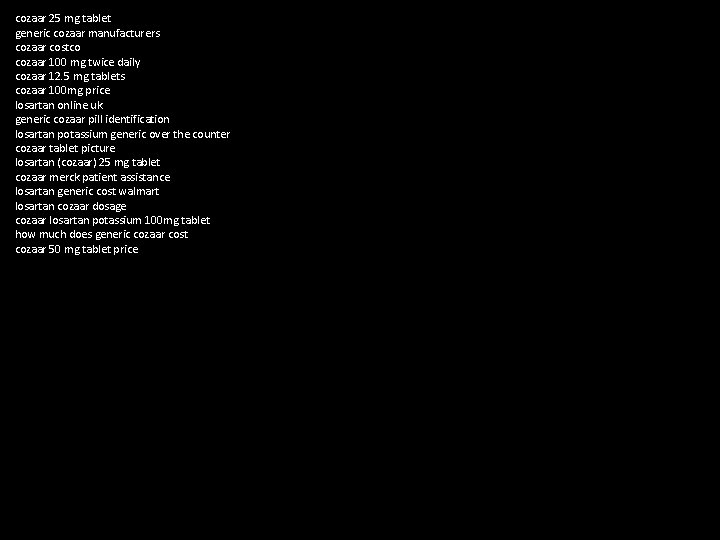 cozaar 25 mg tablet
generic cozaar manufacturers
cozaar costco
cozaar 100 mg twice daily
cozaar 12.5 mg tablets
cozaar 100mg price
losartan online uk
generic cozaar pill identification
losartan potassium generic over the counter
cozaar tablet picture
losartan (cozaar) 25 mg tablet
cozaar merck patient assistance
losartan generic cost walmart
losartan cozaar dosage
cozaar losartan potassium 100mg tablet
how much does generic cozaar cost
cozaar 50 mg tablet price